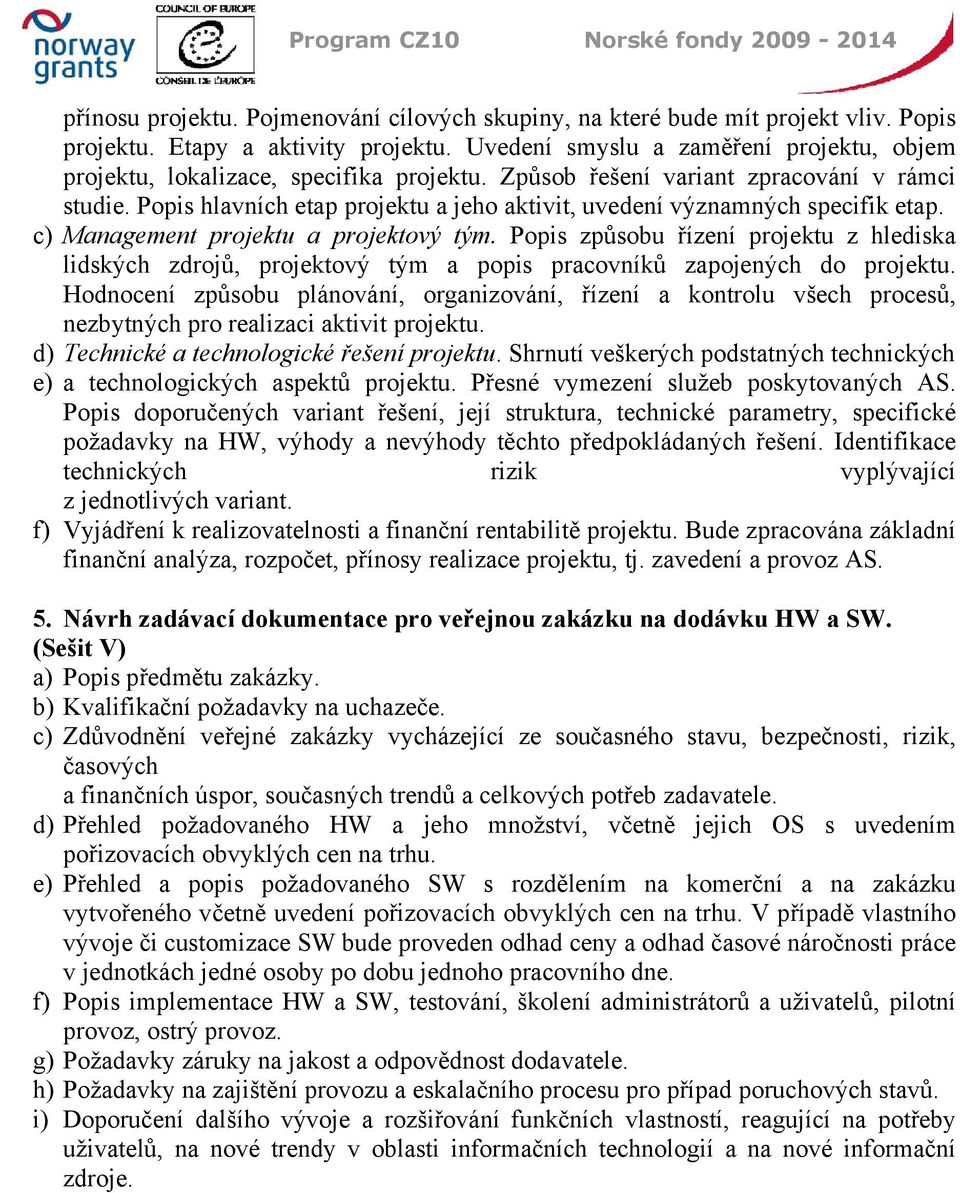 norway grants

COUNCIL OF EUROPE
CONSEIL DE L'EUROPE

Program CZ10 Norské fondy 2009 - 2014

přínosu projektu. Pojmenování cílových skupiny, na které bude mít projekt vliv. Popis projektu. Etapy a aktivity projektu. Uvedení smyslu a zaměření projektu, objem projektu, lokalizace, specifika projektu. Způsob řešení variant zpracování v rámci studie. Popis hlavních etap projektu a jeho aktivit, uvedení významných specifik etap.

c) Management projektu a projektový tým. Popis způsobu řízení projektu z hlediska lidských zdrojů, projektový tým a popis pracovníků zapojených do projektu. Hodnocení způsobu plánování, organizování, řízení a kontrolu všech procesů, nezbytných pro realizaci aktivit projektu.

d) Technické a technologické řešení projektu. Shrnutí veškerých podstatných technických

e) a technologických aspektů projektu. Přesné vymezení služeb poskytovaných AS. Popis doporučených variant řešení, její struktura, technické parametry, specifické požadavky na HW, výhody a nevýhody těchto předpokládaných řešení. Identifikace technických rizik vyplývající z jednotlivých variant.

f) Vyjádření k realizovatelnosti a finanční rentabilitě projektu. Bude zpracována základní finanční analýza, rozpočet, přínosy realizace projektu, tj. zavedení a provoz AS.

5. Návrh zadávací dokumentace pro veřejnou zakázku na dodávku HW a SW. (Sešit V)

a) Popis předmětu zakázky.

b) Kvalifikační požadavky na uchazeče.

c) Zdůvodnění veřejné zakázky vycházející ze současného stavu, bezpečnosti, rizik, časových
a finančních úspor, současných trendů a celkových potřeb zadavatele.

d) Přehled požadovaného HW a jeho množství, včetně jejich OS s uvedením pořizovacích obvyklých cen na trhu.

e) Přehled a popis požadovaného SW s rozdělením na komerční a na zakázku vytvořeného včetně uvedení pořizovacích obvyklých cen na trhu. V případě vlastního vývoje či customizace SW bude proveden odhad ceny a odhad časové náročnosti práce v jednotkách jedné osoby po dobu jednoho pracovního dne.

f) Popis implementace HW a SW, testování, školení administrátorů a uživatelů, pilotní provoz, ostrý provoz.

g) Požadavky záruky na jakost a odpovědnost dodavatele.

h) Požadavky na zajištění provozu a eskalačního procesu pro případ poruchových stavů.

i) Doporučení dalšího vývoje a rozšiřování funkčních vlastností, reagující na potřeby uživatelů, na nové trendy v oblasti informačních technologií a na nové informační zdroje.